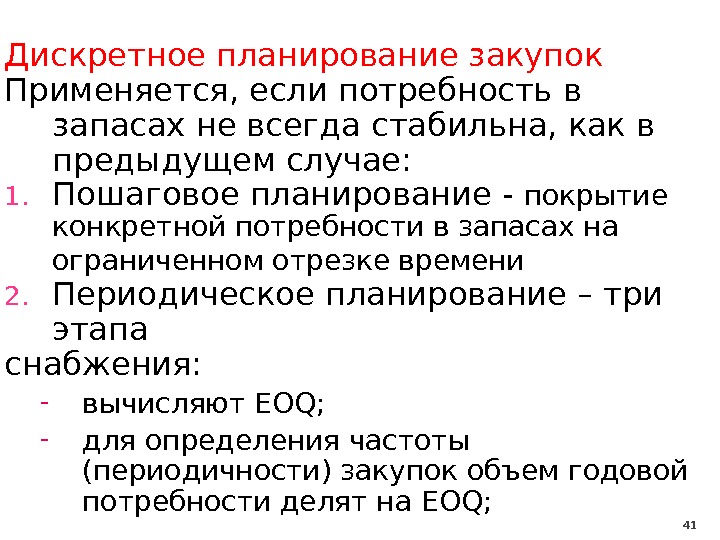 Дискретное планирование закупок

Применяется, если потребность в запасах не всегда стабильна, как в предыдущем случае:

1. Пошаговое планирование - покрытие конкретной потребности в запасах на ограниченном отрезке времени
2. Периодическое планирование – три этапа

снабжения:

- вычисляют EOQ;
- для определения частоты (периодичности) закупок объем годовой потребности делят на EOQ;

41